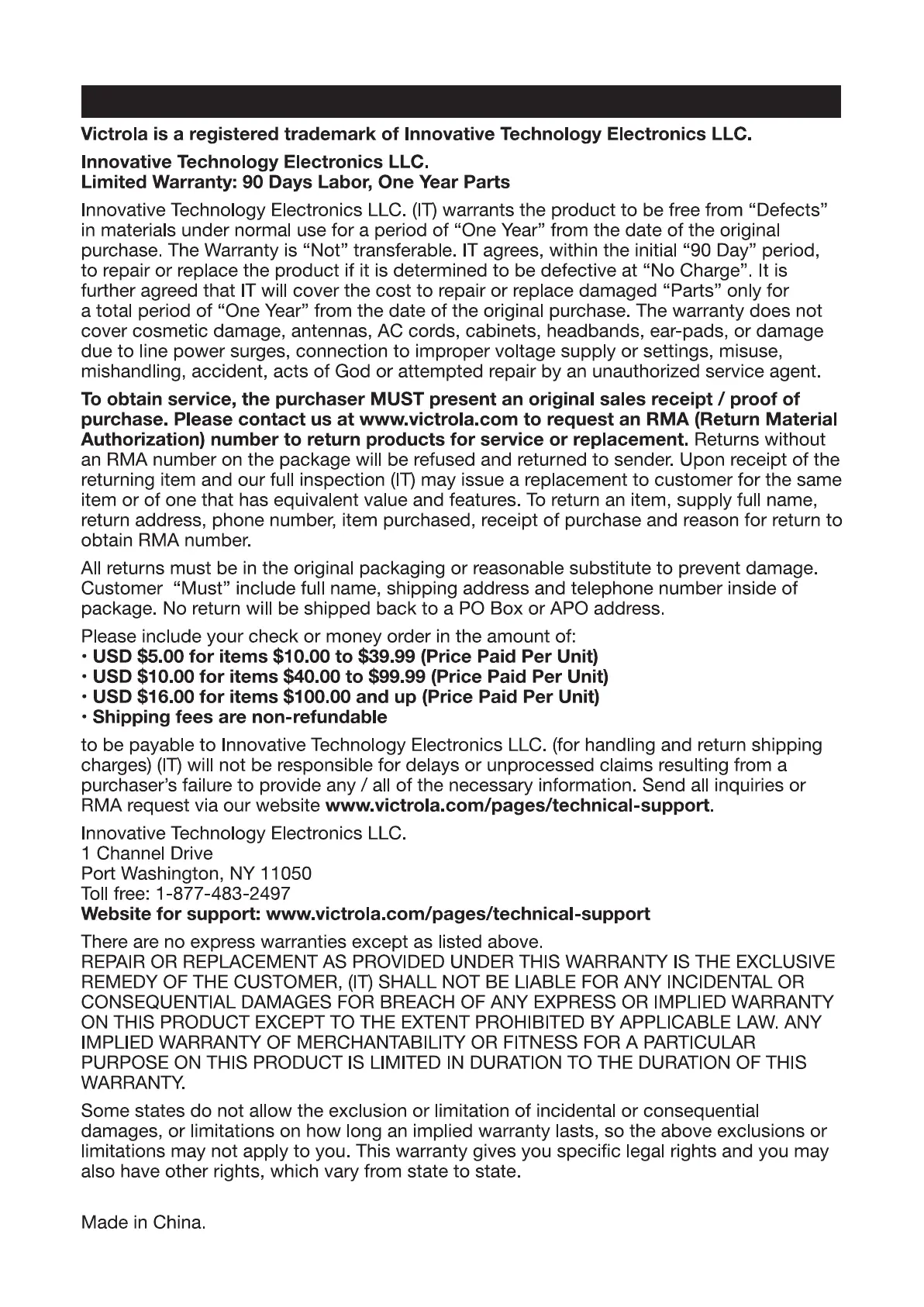 Victrola is a registered trademark of Innovative Technology Electronics LLC.

Innovative Technology Electronics LLC.
Limited Warranty: 90 Days Labor, One Year Parts

Innovative Technology Electronics LLC. (IT) warrants the product to be free from “Defects” in materials under normal use for a period of “One Year” from the date of the original purchase. The Warranty is “Not” transferable. IT agrees, within the initial “90 Day” period, to repair or replace the product if it is determined to be defective at “No Charge”. It is further agreed that IT will cover the cost to repair or replace damaged “Parts” only for a total period of “One Year” from the date of the original purchase. The warranty does not cover cosmetic damage, antennas, AC cords, cabinets, headbands, ear-pads, or damage due to line power surges, connection to improper voltage supply or settings, misuse, mishandling, accident, acts of God or attempted repair by an unauthorized service agent.

To obtain service, the purchaser MUST present an original sales receipt / proof of purchase. Please contact us at www.victrola.com to request an RMA (Return Material Authorization) number to return products for service or replacement. Returns without an RMA number on the package will be refused and returned to sender. Upon receipt of the returning item and our full inspection (IT) may issue a replacement to customer for the same item or of one that has equivalent value and features. To return an item, supply full name, return address, phone number, item purchased, receipt of purchase and reason for return to obtain RMA number.

All returns must be in the original packaging or reasonable substitute to prevent damage. Customer “Must” include full name, shipping address and telephone number inside of package. No return will be shipped back to a PO Box or APO address.

Please include your check or money order in the amount of:
• USD $5.00 for items $10.00 to $39.99 (Price Paid Per Unit)
• USD $10.00 for items $40.00 to $99.99 (Price Paid Per Unit)
• USD $16.00 for items $100.00 and up (Price Paid Per Unit)
• Shipping fees are non-refundable

to be payable to Innovative Technology Electronics LLC. (for handling and return shipping charges) (IT) will not be responsible for delays or unprocessed claims resulting from a purchaser’s failure to provide any / all of the necessary information. Send all inquiries or RMA request via our website www.victrola.com/pages/technical-support.

Innovative Technology Electronics LLC.
1 Channel Drive
Port Washington, NY 11050
Toll free: 1-877-483-2497
Website for support: www.victrola.com/pages/technical-support

There are no express warranties except as listed above.
REPAIR OR REPLACEMENT AS PROVIDED UNDER THIS WARRANTY IS THE EXCLUSIVE REMEDY OF THE CUSTOMER, (IT) SHALL NOT BE LIABLE FOR ANY INCIDENTAL OR CONSEQUENTIAL DAMAGES FOR BREACH OF ANY EXPRESS OR IMPLIED WARRANTY ON THIS PRODUCT EXCEPT TO THE EXTENT PROHIBITED BY APPLICABLE LAW. ANY IMPLIED WARRANTY OF MERCHANTABILITY OR FITNESS FOR A PARTICULAR PURPOSE ON THIS PRODUCT IS LIMITED IN DURATION TO THE DURATION OF THIS WARRANTY.

Some states do not allow the exclusion or limitation of incidental or consequential damages, or limitations on how long an implied warranty lasts, so the above exclusions or limitations may not apply to you. This warranty gives you specific legal rights and you may also have other rights, which vary from state to state.

Made in China.